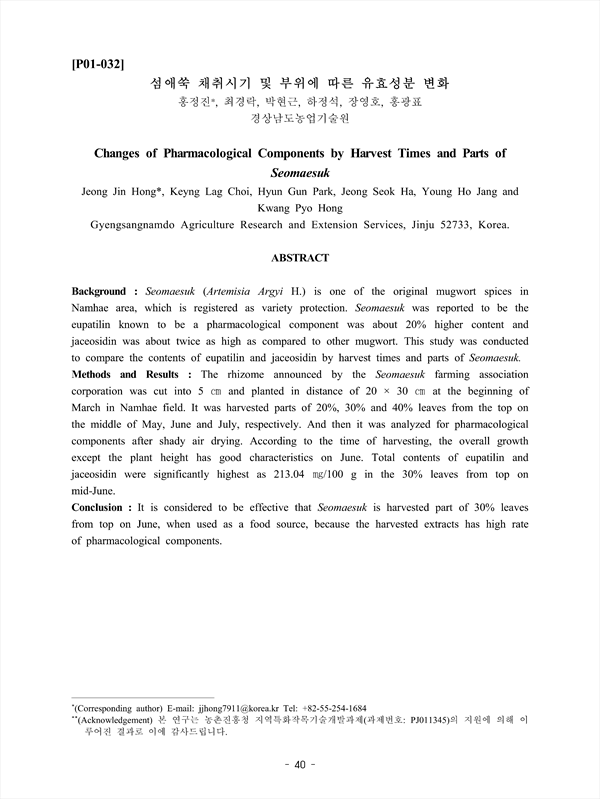 [P01-032]

섬애쑥 채취시기 및 부위에 따른 유효성분 변화

홍정진*, 최경락, 박현근, 하정석, 장영호, 홍광표

경상남도농업기술원

Changes of Pharmacological Components by Harvest Times and Parts of Seomaesuk

Jeong Jin Hong*, Keyng Lag Choi, Hyun Gun Park, Jeong Seok Ha, Young Ho Jang and Kwang Pyo Hong

Gyengsangnamdo Agriculture Research and Extension Services, Jinju 52733, Korea.

ABSTRACT

Background : Seomaesuk (Artemisia Argyi H.) is one of the original mugwort spices in Namhae area, which is registered as variety protection. Seomaesuk was reported to be the eupatilin known to be a pharmacological component was about 20% higher content and jaceosidin was about twice as high as compared to other mugwort. This study was conducted to compare the contents of eupatilin and jaceosidin by harvest times and parts of Seomaesuk.

Methods and Results : The rhizome announced by the Seomaesuk farming association corporation was cut into 5 ㎝ and planted in distance of 20 × 30 ㎝ at the beginning of March in Namhae field. It was harvested parts of 20%, 30% and 40% leaves from the top on the middle of May, June and July, respectively. And then it was analyzed for pharmacological components after shady air drying. According to the time of harvesting, the overall growth except the plant height has good characteristics on June. Total contents of eupatilin and jaceosidin were significantly highest as 213.04 ㎎/100 g in the 30% leaves from top on mid-June.

Conclusion : It is considered to be effective that Seomaesuk is harvested part of 30% leaves from top on June, when used as a food source, because the harvested extracts has high rate of pharmacological components.

*(Corresponding author) E-mail: jjhong7911@korea.kr Tel: +82-55-254-1684

**(Acknowledgement) 본 연구는 농촌진흥청 지역특화작목기술개발과제(과제번호: PJ011345)의 지원에 의해 이루어진 결과로 이에 감사드립니다.

- 40 -